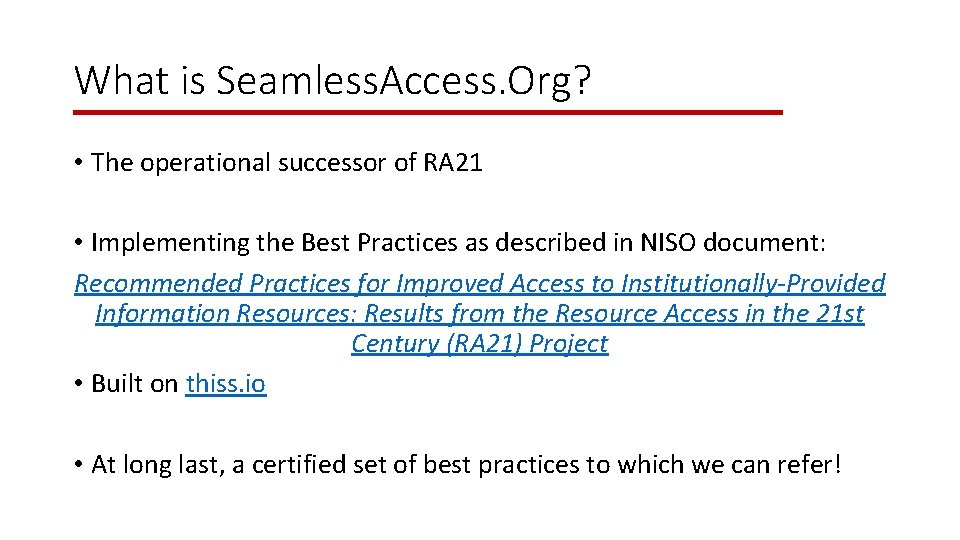 What is SeamlessAccess.Org?

• The operational successor of RA21

• Implementing the Best Practices as described in NISO document:

Recommended Practices for Improved Access to Institutionally-Provided Information Resources: Results from the Resource Access in the 21st Century (RA21) Project

• Built on thiss.io

• At long last, a certified set of best practices to which we can refer!